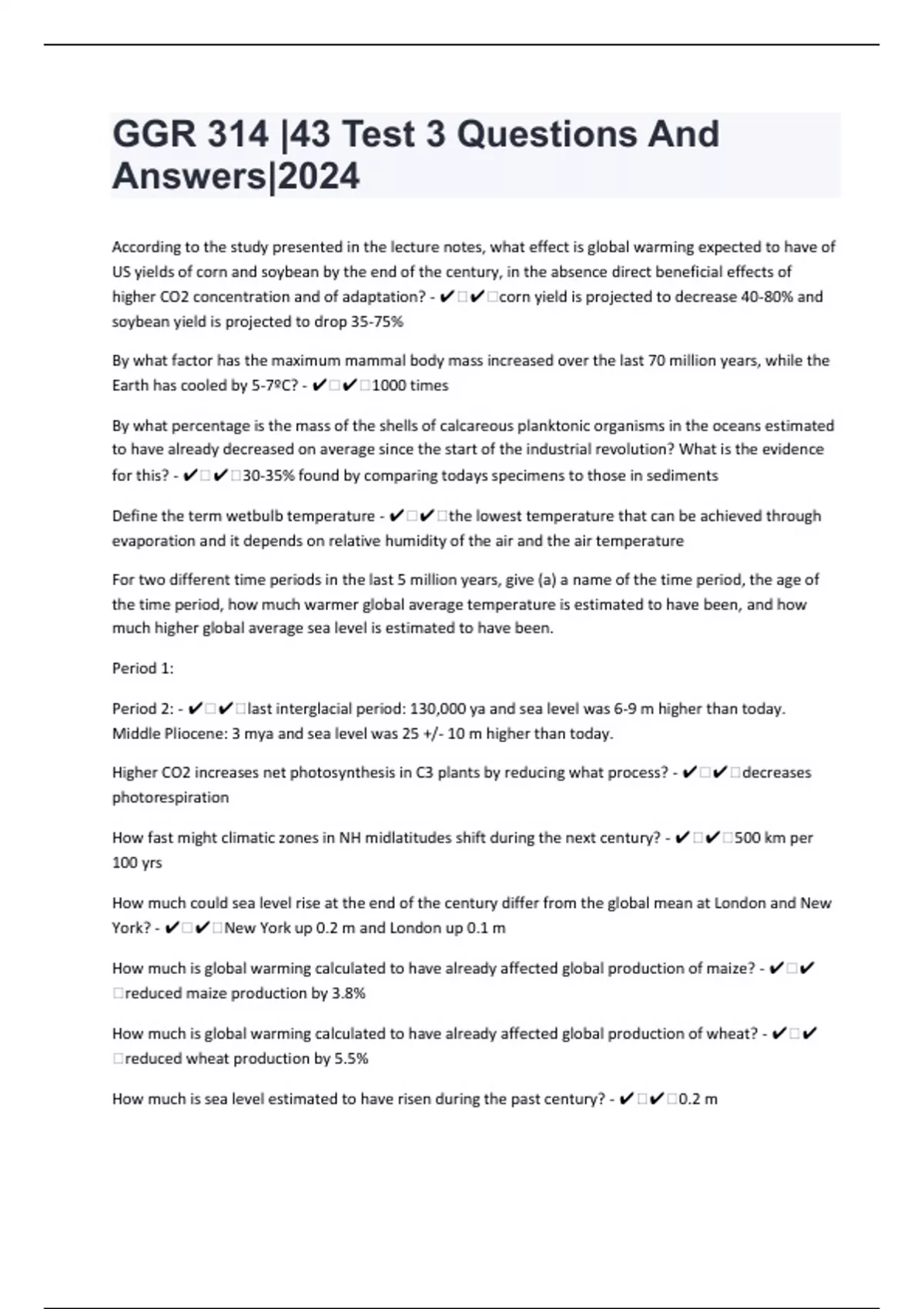 GGR 314 |43 Test 3 Questions And Answers|2024

According to the study presented in the lecture notes, what effect is global warming expected to have of US yields of corn and soybean by the end of the century, in the absence direct beneficial effects of higher CO2 concentration and of adaptation? - ✔✔corn yield is projected to decrease 40-80% and soybean yield is projected to drop 35-75%

By what factor has the maximum mammal body mass increased over the last 70 million years, while the Earth has cooled by 5-7ºC? - ✔✔1000 times

By what percentage is the mass of the shells of calcareous planktonic organisms in the oceans estimated to have already decreased on average since the start of the industrial revolution? What is the evidence for this? - ✔✔30-35% found by comparing todays specimens to those in sediments

Define the term wetbulb temperature - ✔✔the lowest temperature that can be achieved through evaporation and it depends on relative humidity of the air and the air temperature

For two different time periods in the last 5 million years, give (a) a name of the time period, the age of the time period, how much warmer global average temperature is estimated to have been, and how much higher global average sea level is estimated to have been.

Period 1:

Period 2: - ✔✔last interglacial period: 130,000 ya and sea level was 6-9 m higher than today. Middle Pliocene: 3 mya and sea level was 25 +/- 10 m higher than today.

Higher CO2 increases net photosynthesis in C3 plants by reducing what process? - ✔✔decreases photorespiration

How fast might climatic zones in NH midlatitudes shift during the next century? - ✔✔500 km per 100 yrs

How much could sea level rise at the end of the century differ from the global mean at London and New York? - ✔✔New York up 0.2 m and London up 0.1 m

How much is global warming calculated to have already affected global production of maize? - ✔✔reduced maize production by 3.8%

How much is global warming calculated to have already affected global production of wheat? - ✔✔reduced wheat production by 5.5%

How much is sea level estimated to have risen during the past century? - ✔✔0.2 m